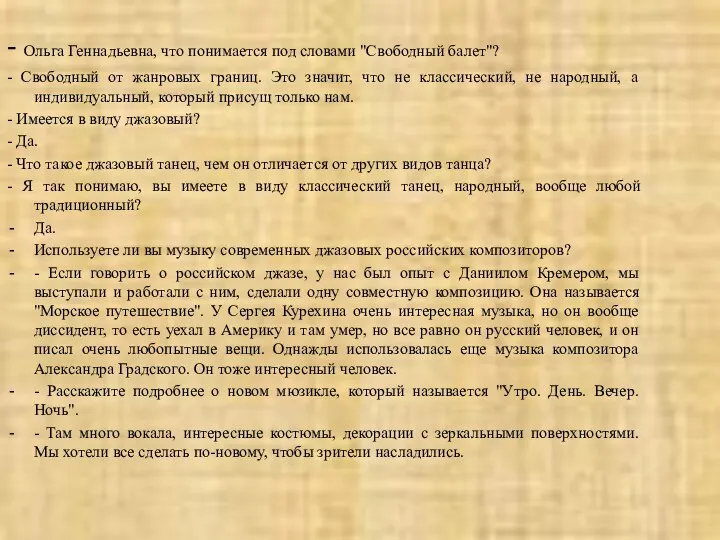 - Ольга Геннадьевна, что понимается под словами "Свободный балет"?

- Свободный от жанровых границ. Это значит, что не классический, не народный, а индивидуальный, который присущ только нам.

- Имеется в виду джазовый?

- Да.

- Что такое джазовый танец, чем он отличается от других видов танца?

- Я так понимаю, вы имеете в виду классический танец, народный, вообще любой традиционный?

- Да.

- Используете ли вы музыку современных джазовых российских композиторов?

- - Если говорить о российском джазе, у нас был опыт с Даниилом Кремером, мы выступали и работали с ним, сделали одну совместную композицию. Она называется "Морское путешествие". У Сергея Курехина очень интересная музыка, но он вообще диссидент, то есть уехал в Америку и там умер, но все равно он русский человек, и он писал очень любопытные вещи. Однажды использовалась еще музыка композитора Александра Градского. Он тоже интересный человек.

- - Расскажите подробнее о новом мюзикле, который называется "Утро. День. Вечер. Ночь".

- - Там много вокала, интересные костюмы, декорации с зеркальными поверхностями. Мы хотели все сделать по-новому, чтобы зрители насладились.